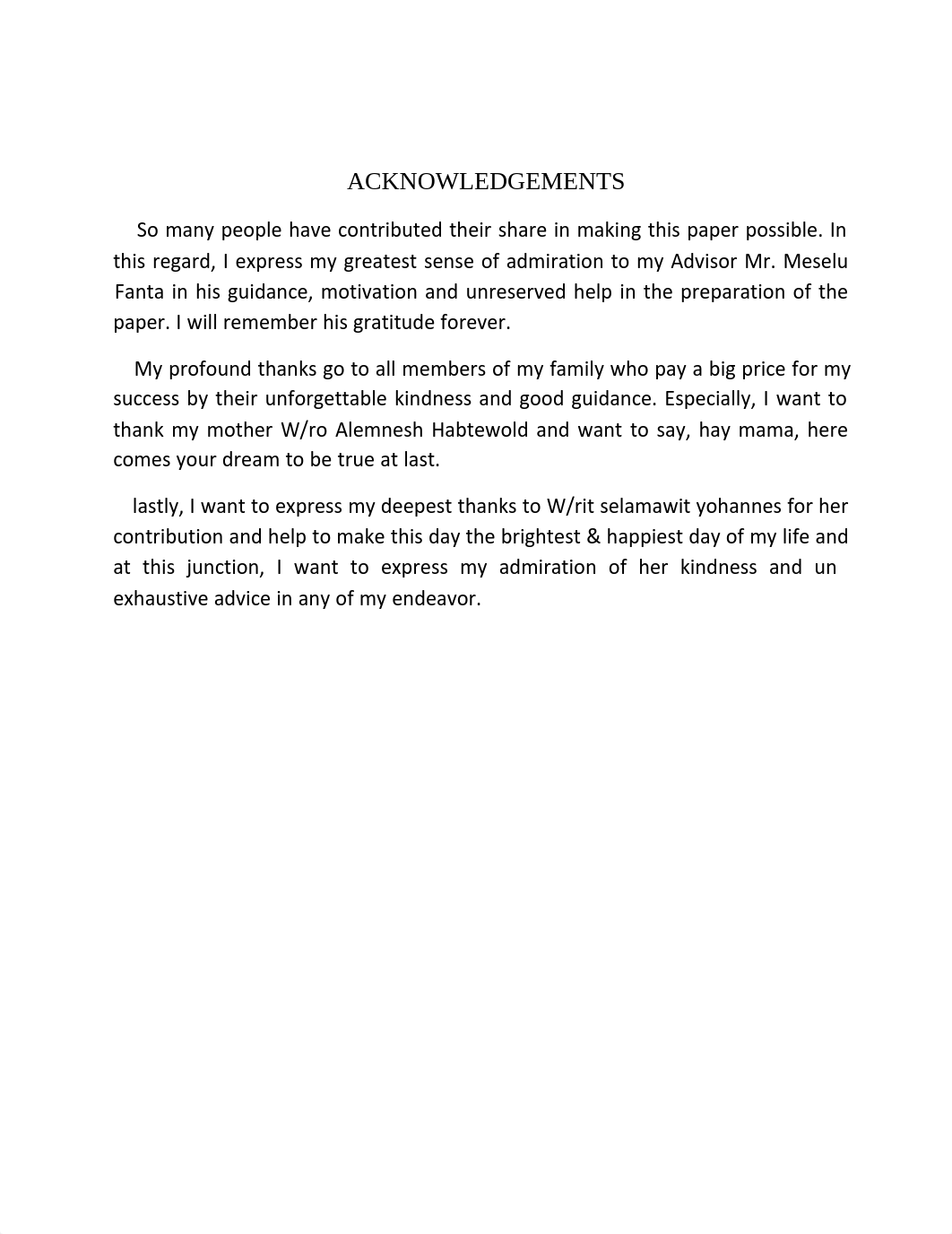 ACKNOWLEDGEMENTS

So many people have contributed their share in making this paper possible. In this regard, I express my greatest sense of admiration to my Advisor Mr. Meselu Fanta in his guidance, motivation and unreserved help in the preparation of the paper. I will remember his gratitude forever.

My profound thanks go to all members of my family who pay a big price for my success by their unforgettable kindness and good guidance. Especially, I want to thank my mother W/ro Alemnesh Habtewold and want to say, hay mama, here comes your dream to be true at last.

lastly, I want to express my deepest thanks to W/rit selamawit yohannes for her contribution and help to make this day the brightest & happiest day of my life and at this junction, I want to express my admiration of her kindness and un exhaustive advice in any of my endeavor.